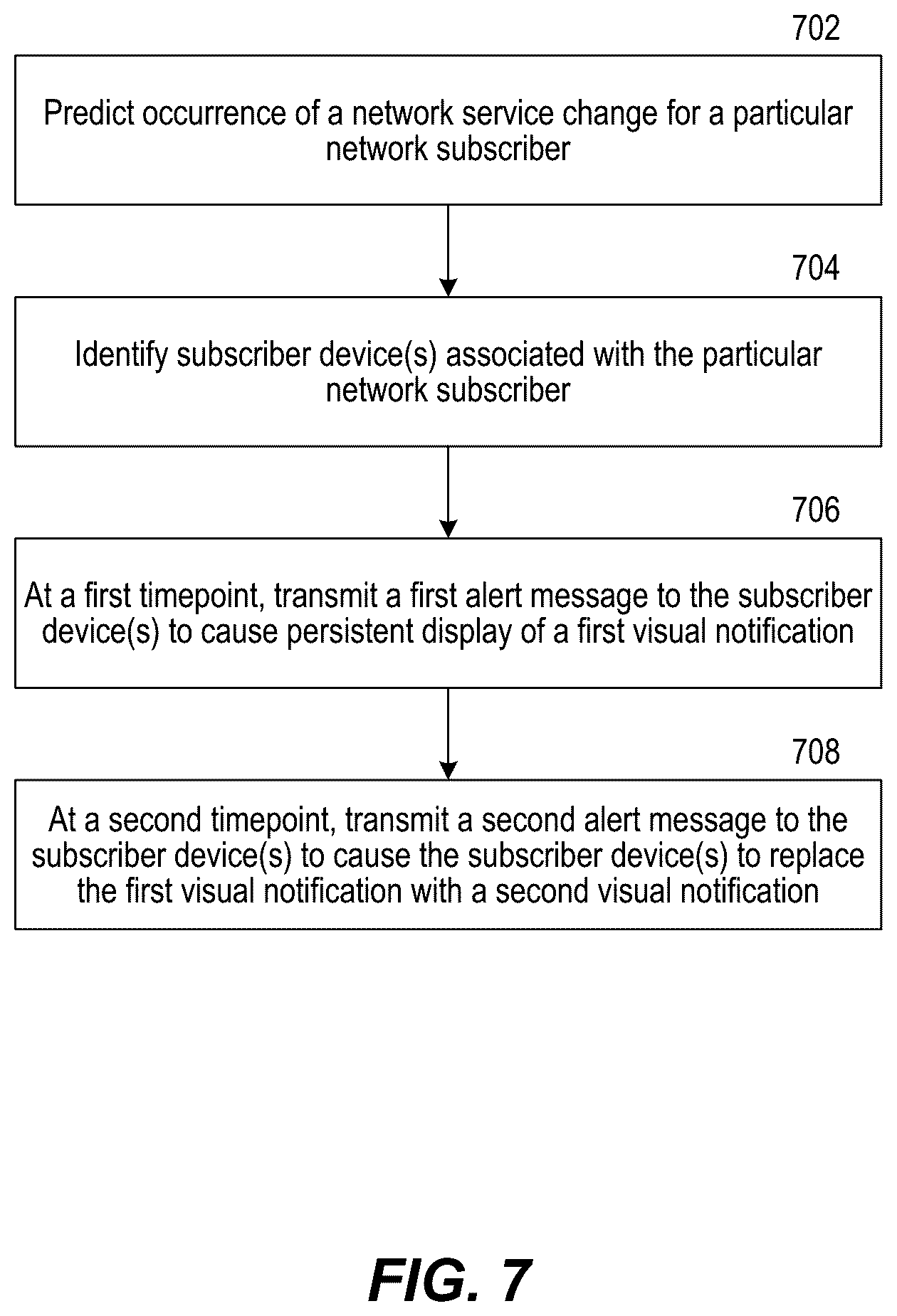 702

Predict occurrence of a network service change for a particular network subscriber

704

Identify subscriber device(s) associated with the particular network subscriber

706

At a first timepoint, transmit a first alert message to the subscriber device(s) to cause persistent display of a first visual notification

708

At a second timepoint, transmit a second alert message to the subscriber device(s) to cause the subscriber device(s) to replace the first visual notification with a second visual notification

FIG. 7